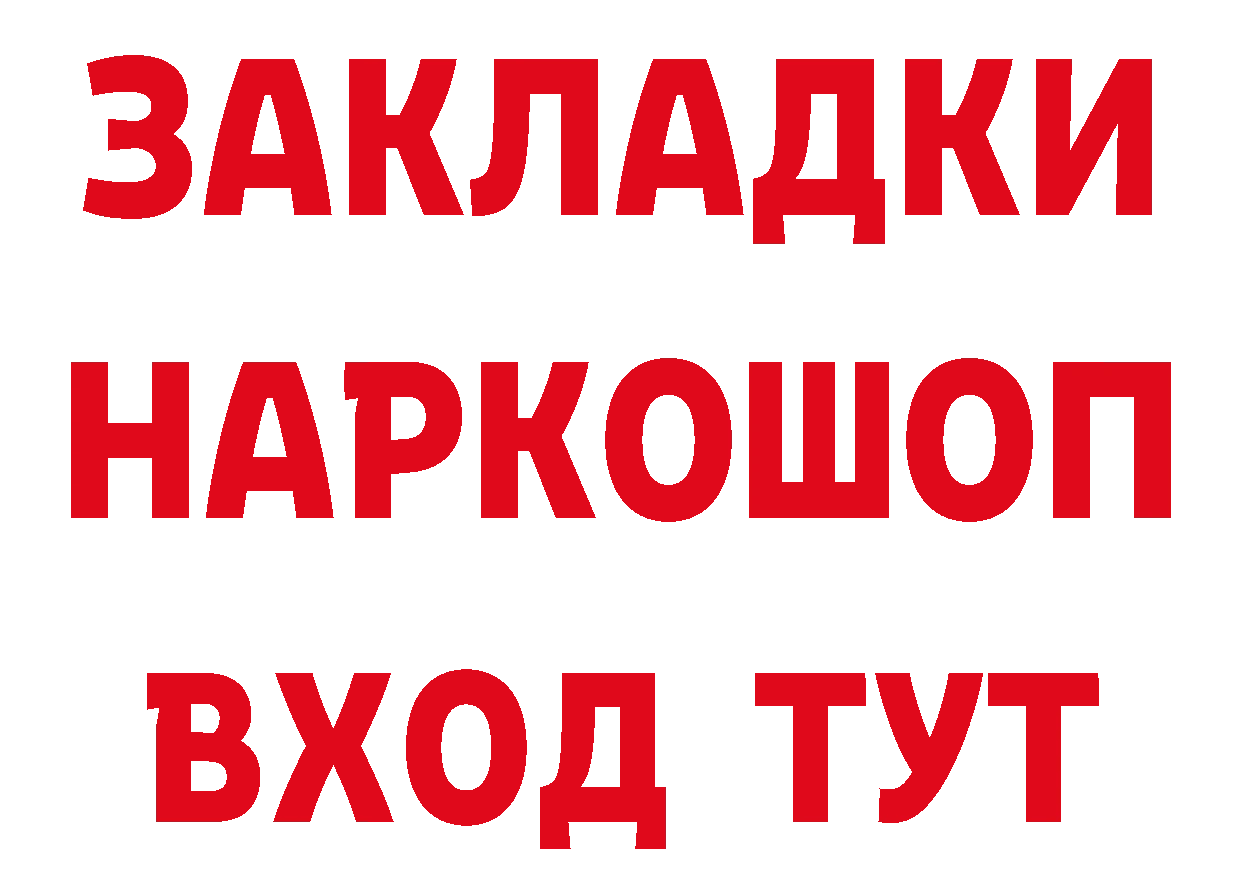 ЗАКЛАДКИ НАРКОШОП ВХОД ТУТ